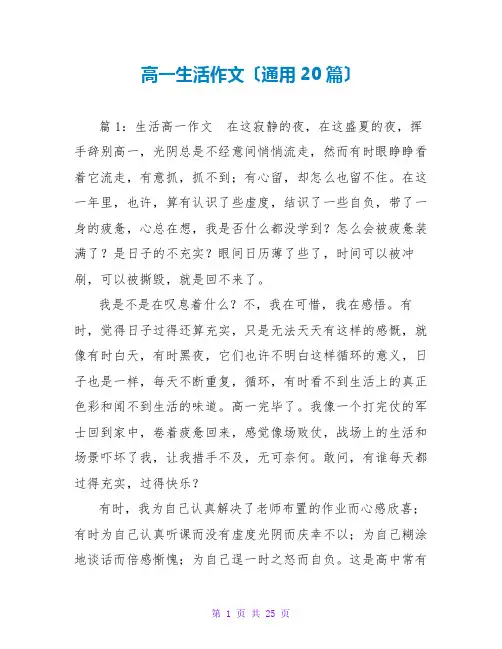 高一生活作文〔通用 20 篇〕

篇 1：生活高一作文 在这寂静的夜，在这盛夏的夜，挥手辞别高一，光阴总是不经意间悄悄流走，然而有时眼睁睁看着它流走，有意抓，抓不到；有心留，却怎么也留不住。在这一年里，也许，算有认识了些虚度，结识了一些自负，带了一身的疲惫，心总在想，我是否什么都没学到？怎么会被疲惫装满了？是日子的不充实？眼间日历薄了些了，时间可以被冲刷，可以被撕毁，就是回不来了。

我是不是在叹息着什么？不，我在可惜，我在感悟。有时，觉得日子过得还算充实，只是无法天天有这样的感慨，就像有时白天，有时黑夜，它们也许不明白这样循环的意义，日子也是一样，每天不断重复，循环，有时看不到生活上的真正色彩和闻不到生活的味道。高一完毕了。我像一个打完仗的军士回到家中，卷着疲惫回来，感觉像场败仗，战场上的生活和场景吓坏了我，让我措手不及，无可奈何。敢问，有谁每天都过得充实，过得快乐？

有时，我为自己认真解决了老师布置的作业而心感欣喜；有时为自己认真听课而没有虚度光阴而庆幸不以；为自己糊涂地谈话而倍感惭愧；为自己逞一时之怒而自负。这是高中常有

第 1 页 共 25 页